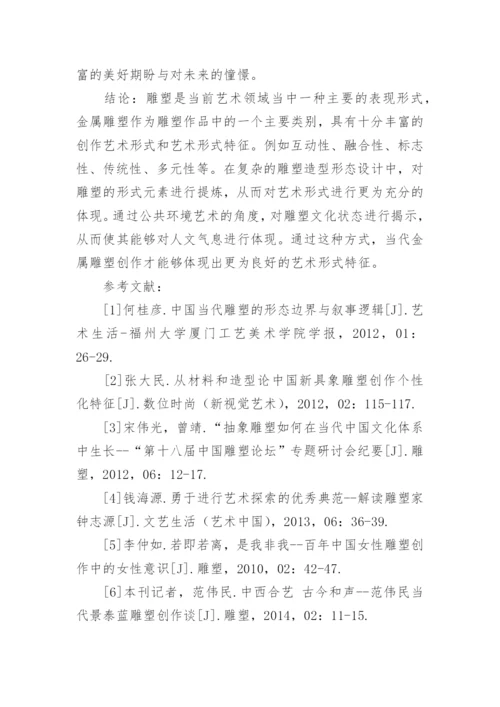 富的美好期盼与对未来的憧憬。

结论：雕塑是当前艺术领域当中一种主要的表现形式，金属雕塑作为雕塑作品中的一个主要类别，具有十分丰富的创作艺术形式和艺术形式特征。例如互动性、融合性、标志性、传统性、多元性等。在复杂的雕塑造型形态设计中，对雕塑的形式元素进行提炼，从而对艺术形式进行更为充分的体现。通过公共环境艺术的角度，对雕塑文化状态进行揭示，从而使其能够对人文气息进行体现。通过这种方式，当代金属雕塑创作才能够体现出更为良好的艺术形式特征。

参考文献：

[1]何桂彦.中国当代雕塑的形态边界与叙事逻辑[J].艺术生活-福州大学厦门工艺美术学院学报，2012，01：26-29.

[2]张大民.从材料和造型论中国新具象雕塑创作个性化特征[J].数位时尚（新视觉艺术），2012，02：115-117.

[3]宋伟光，曾靖."抽象雕塑如何在当代中国文化体系中生长--"第十八届中国雕塑论坛"专题研讨会纪要[J].雕塑，2012，06：12-17.

[4]钱海源.勇于进行艺术探索的优秀典范--解读雕塑家钟志源[J].文艺生活（艺术中国），2013，06：36-39.

[5]李仲如.若即若离，是我非我--百年中国女性雕塑创作中的女性意识[J].雕塑，2010，02：42-47.

[6]本刊记者，范伟民.中西合艺 古今和声--范伟民当代景泰蓝雕塑创作谈[J].雕塑，2014，02：11-15.